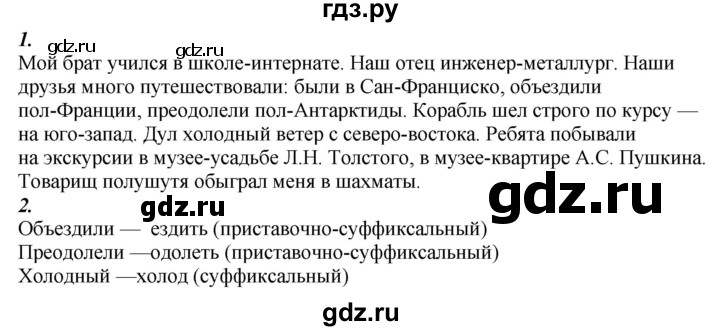 гдз.ру

1.
gdz.ru gdz.ru
Мой брат учился в школе-интернате. Наш отец инженер-металлург. Наши друзья много путешествовали: были в Сан-Франциско, объездили пол-Франции, преодолели пол-Антарктиды. Корабль шел строго по курсу — на юго-запад. Дул холодный ветер с северо-востока. Ребята побывали на экскурсии в музее-усадьбе Л.Н. Толстого, в музее-квартире А.С. Пушкина. Товарищ полушутя обыграл меня в шахматы.

gdz.ru

2.
gdz.ru
Объездили — ездить (приставочно-суффиксальный)
Преодолели —одолеть (приставочно-суффиксальный)
Холодный —холод (суффиксальный)

gdz.ru